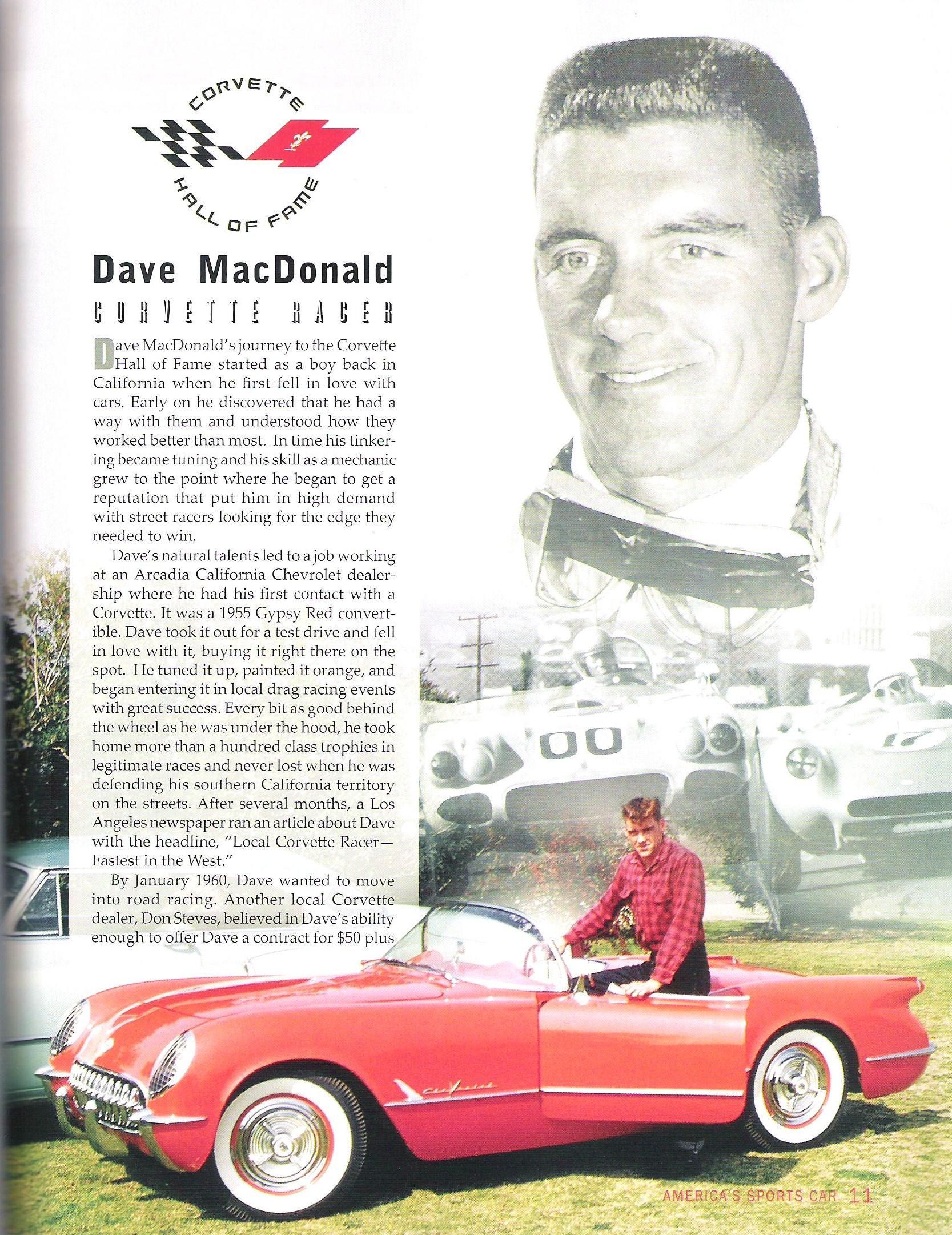 CORVETTE
HALL OF FAME

Dave MacDonald

CORVETTE RACER

Dave MacDonald's journey to the Corvette Hall of Fame started as a boy back in California when he first fell in love with cars. Early on he discovered that he had a way with them and understood how they worked better than most. In time his tinkering became tuning and his skill as a mechanic grew to the point where he began to get a reputation that put him in high demand with street racers looking for the edge they needed to win.

Dave's natural talents led to a job working at an Arcadia California Chevrolet dealership where he had his first contact with a Corvette. It was a 1955 Gypsy Red convertible. Dave took it out for a test drive and fell in love with it, buying it right there on the spot. He tuned it up, painted it orange, and began entering it in local drag racing events with great success. Every bit as good behind the wheel as he was under the hood, he took home more than a hundred class trophies in legitimate races and never lost when he was defending his southern California territory on the streets. After several months, a Los Angeles newspaper ran an article about Dave with the headline, "Local Corvette Racer—Fastest in the West."

By January 1960, Dave wanted to move into road racing. Another local Corvette dealer, Don Steves, believed in Dave's ability enough to offer Dave a contract for $50 plus

00

AMERICA'S SPORTS CAR 11